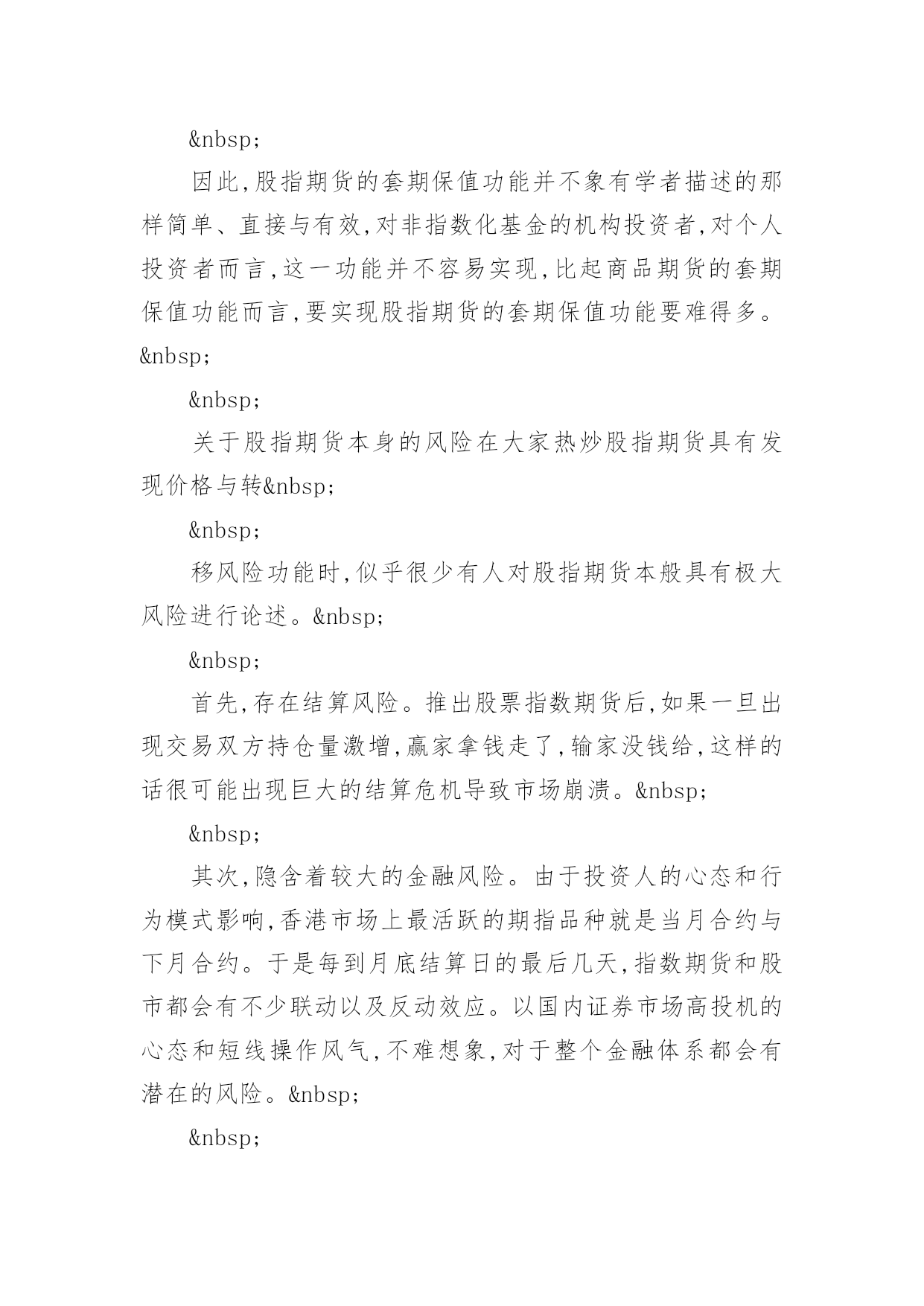 &nbsp;

因此,股指期货的套期保值功能并不象有学者描述的那样简单、直接与有效,对非指数化基金的机构投资者,对个人投资者而言,这一功能并不容易实现,比起商品期货的套期保值功能而言,要实现股指期货的套期保值功能要难得多。&nbsp;

&nbsp;

关于股指期货本身的风险在大家热炒股指期货具有发现价格与转&nbsp;

&nbsp;

移风险功能时,似乎很少有人对股指期货本般具有极大风险进行论述。&nbsp;

&nbsp;

首先,存在结算风险。推出股票指数期货后,如果一旦出现交易双方持仓量激增,赢家拿钱走了,输家没钱给,这样的话很可能出现巨大的结算危机导致市场崩溃。&nbsp;

&nbsp;

其次,隐含着较大的金融风险。由于投资人的心态和行为模式影响,香港市场上最活跃的期指品种就是当月合约与下月合约。于是每到月底结算日的最后几天,指数期货和股市都会有不少联动以及反动效应。以国内证券市场高投机的心态和短线操作风气,不难想象,对于整个金融体系都会有潜在的风险。&nbsp;

&nbsp;